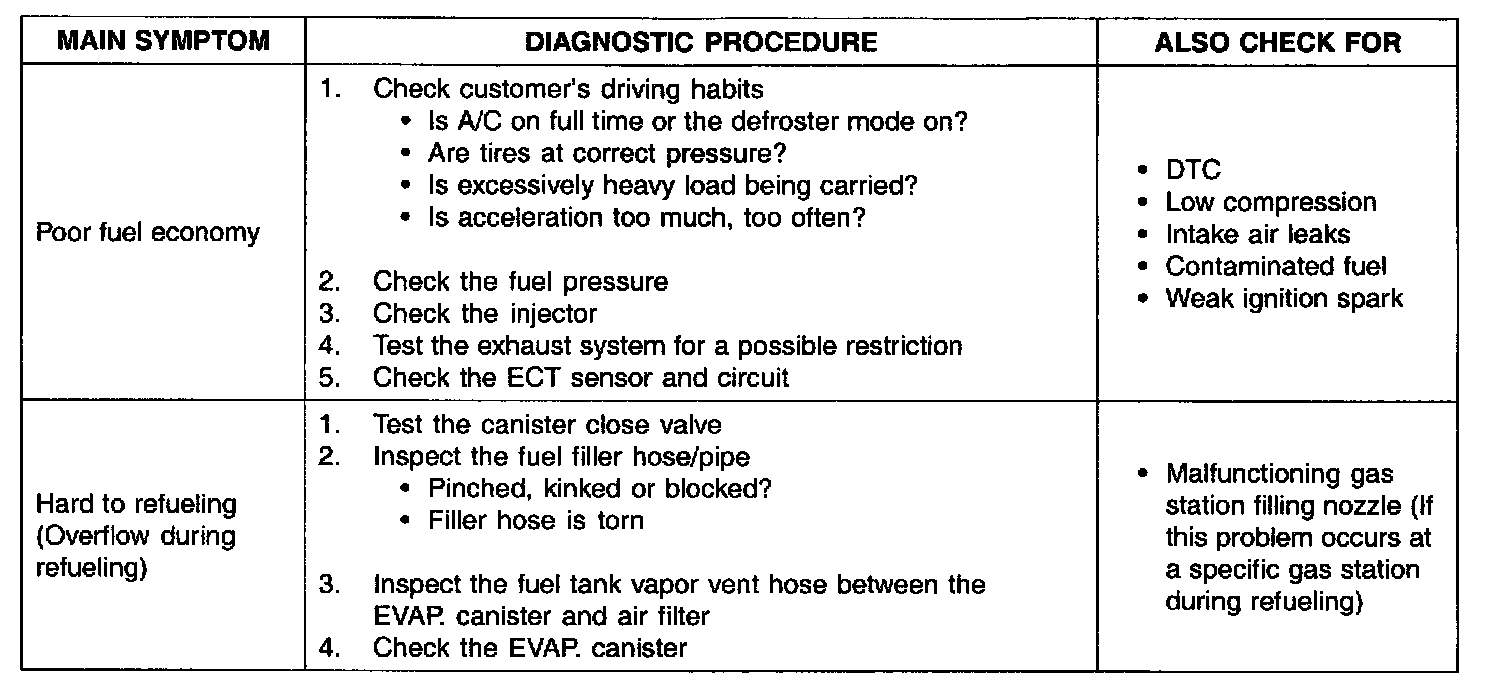 | MAIN SYMPTOM | DIAGNOSTIC PROCEDURE | ALSO CHECK FOR |
|---|---|---|
| Poor fuel economy | 1. Check customer's driving habits<br>• Is A/C on full time or the defroster mode on?<br>• Are tires at correct pressure?<br>• Is excessively heavy load being carried?<br>• Is acceleration too much, too often?<br>2. Check the fuel pressure<br>3. Check the injector<br>4. Test the exhaust system for a possible restriction<br>5. Check the ECT sensor and circuit | • DTC<br>• Low compression<br>• Intake air leaks<br>• Contaminated fuel<br>• Weak ignition spark |
| Hard to refueling (Overflow during refueling) | 1. Test the canister close valve<br>2. Inspect the fuel filler hose/pipe<br>• Pinched, kinked or blocked?<br>• Filler hose is torn<br>3. Inspect the fuel tank vapor vent hose between the EVAP. canister and air filter<br>4. Check the EVAP. canister | • Malfunctioning gas station filling nozzle (If this problem occurs at a specific gas station during refueling) |